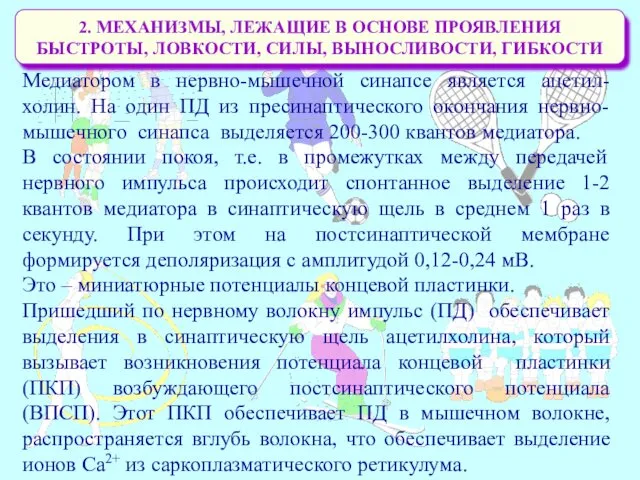 2. МЕХАНИЗМЫ, ЛЕЖАЩИЕ В ОСНОВЕ ПРОЯВЛЕНИЯ БЫСТРОТЫ, ЛОВКОСТИ, СИЛЫ, ВЫНОСЛИВОСТИ, ГИБКОСТИ

Медиатором в нервно-мышечной синапсе является ацетилхолин. На один ПД из пресинаптического окончания нервно-мышечного синапса выделяется 200-300 квантов медиатора.
В состоянии покоя, т.е. в промежутках между передачей нервного импульса происходит спонтанное выделение 1-2 квантов медиатора в синаптическую щель в среднем 1 раз в секунду. При этом на постсинаптической мембране формируется деполяризация с амплитудой 0,12-0,24 мВ.
Это – миниатюрные потенциалы концевой пластинки.
Пришедший по нервному волокну импульс (ПД) обеспечивает выделения в синаптическую щель ацетилхолина, который вызывает возникновения потенциала концевой пластинки (ПКП) возбуждающего постсинаптического потенциала (ВПСП). Этот ПКП обеспечивает ПД в мышечном волокне, распространяется вглубь волокна, что обеспечивает выделение ионов $Ca^{2+}$ из саркоплазматического ретикулума.